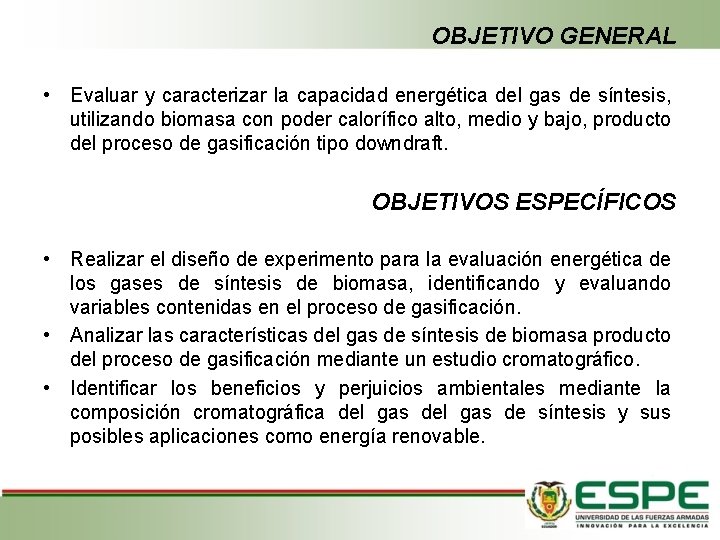 OBJETIVO GENERAL

• Evaluar y caracterizar la capacidad energética del gas de síntesis, utilizando biomasa con poder calorífico alto, medio y bajo, producto del proceso de gasificación tipo downdraft.

OBJETIVOS ESPECÍFICOS

• Realizar el diseño de experimento para la evaluación energética de los gases de síntesis de biomasa, identificando y evaluando variables contenidas en el proceso de gasificación.
• Analizar las características del gas de síntesis de biomasa producto del proceso de gasificación mediante un estudio cromatográfico.
• Identificar los beneficios y perjuicios ambientales mediante la composición cromatográfica del gas del gas de síntesis y sus posibles aplicaciones como energía renovable.

ESPE
UNIVERSIDAD DE LAS FUERZAS ARMADAS
INNOVACIÓN PARA LA EXCELENCIA